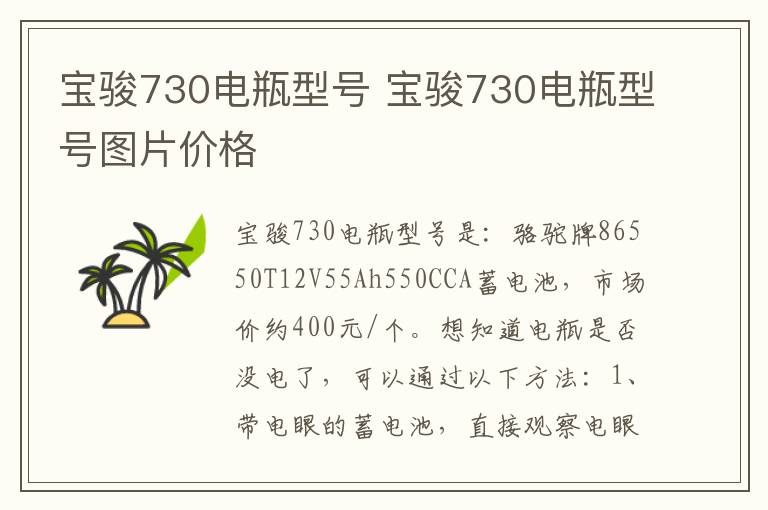 宝骏730电瓶型号 宝骏730电瓶型号图片价格

宝骏730电瓶型号是：骆驼牌86550T12V55Ah550CCA蓄电池，市场价约400元/个。想知道电瓶是否没电了，可以通过以下方法：1、带电眼的蓄电池，直接观察电眼